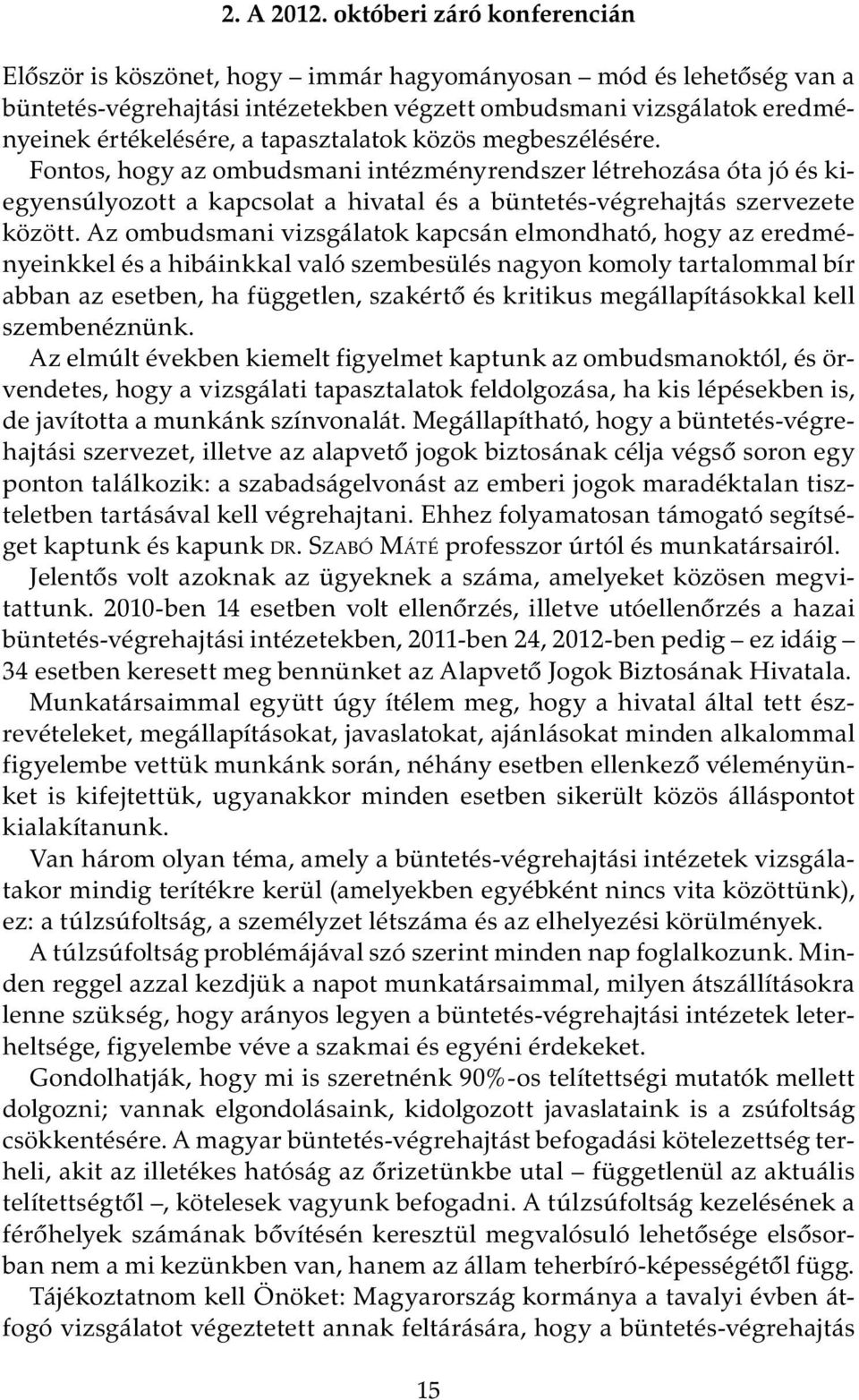 2. A 2012. októberi záró konferencián

Először is köszönet, hogy – immár hagyományosan – mód és lehetőség van a büntetés-végrehajtási intézetekben végzett ombudsmani vizsgálatok eredményeinek értékelésére, a tapasztalatok közös megbeszélésére. Fontos, hogy az ombudsmani intézményrendszer létrehozása óta jó és kiegyensúlyozott a kapcsolat a hivatal és a büntetés-végrehajtás szervezete között. Az ombudsmani vizsgálatok kapcsán elmondható, hogy az eredményeinkkel és a hibáinkkal való szembesülés nagyon komoly tartalommal bír abban az esetben, ha független, szakértő és kritikus megállapításokkal kell szembenéznünk.

Az elmúlt években kiemelt figyelmet kaptunk az ombudsmanoktól, és örvendetes, hogy a vizsgálati tapasztalatok feldolgozása, ha kis lépésekben is, de javította a munkánk színvonalát. Megállapítható, hogy a büntetés-végrehajtási szervezet, illetve az alapvető jogok biztosának célja végső soron egy ponton találkozik: a szabadságelvonást az emberi jogok maradéktalan tiszteletben tartásával kell végrehajtani. Ehhez folyamatosan támogató segítséget kaptunk és kapunk DR. SZABÓ MÁTÉ professzor úrtól és munkatársairól.

Jelentős volt azoknak az ügyeknek a száma, amelyeket közösen megvitattunk. 2010-ben 14 esetben volt ellenőrzés, illetve utóellenőrzés a hazai büntetés-végrehajtási intézetekben, 2011-ben 24, 2012-ben pedig – ez idáig – 34 esetben keresett meg bennünket az Alapvető Jogok Biztosának Hivatala.

Munkatársaimmal együtt úgy ítélem meg, hogy a hivatal által tett észrevételeket, megállapításokat, javaslatokat, ajánlásokat minden alkalommal figyelembe vettük munkánk során, néhány esetben ellenkező véleményünket is kifejtettük, ugyanakkor minden esetben sikerült közös álláspontot kialakítanunk.

Van három olyan téma, amely a büntetés-végrehajtási intézetek vizsgálatakor mindig terítékre kerül (amelyekben egyébként nincs vita közöttünk), ez: a túlzsúfoltság, a személyzet létszáma és az elhelyezési körülmények.

A túlzsúfoltság problémájával szó szerint minden nap foglalkozunk. Minden reggel azzal kezdjük a napot munkatársaimmal, milyen átszállításokra lenne szükség, hogy arányos legyen a büntetés-végrehajtási intézetek leterheltsége, figyelembe véve a szakmai és egyéni érdekeket.

Gondolhatják, hogy mi is szeretnénk 90%-os telítettségi mutatók mellett dolgozni; vannak elgondolásaink, kidolgozott javaslataink is a zsúfoltság csökkentésére. A magyar büntetés-végrehajtást befogadási kötelezettség terheli, akit az illetékes hatóság az őrizetünkbe utal – függetlenül az aktuális telítettségtől –, kötelesek vagyunk befogadni. A túlzsúfoltság kezelésének a férőhelyek számának bővítésén keresztül megvalósuló lehetősége elsősorban nem a mi kezünkben van, hanem az állam teherbíró-képességétől függ.

Tájékoztatnom kell Önöket: Magyarország kormánya a tavalyi évben átfogó vizsgálatot végeztetett annak feltárására, hogy a büntetés-végrehajtás

15